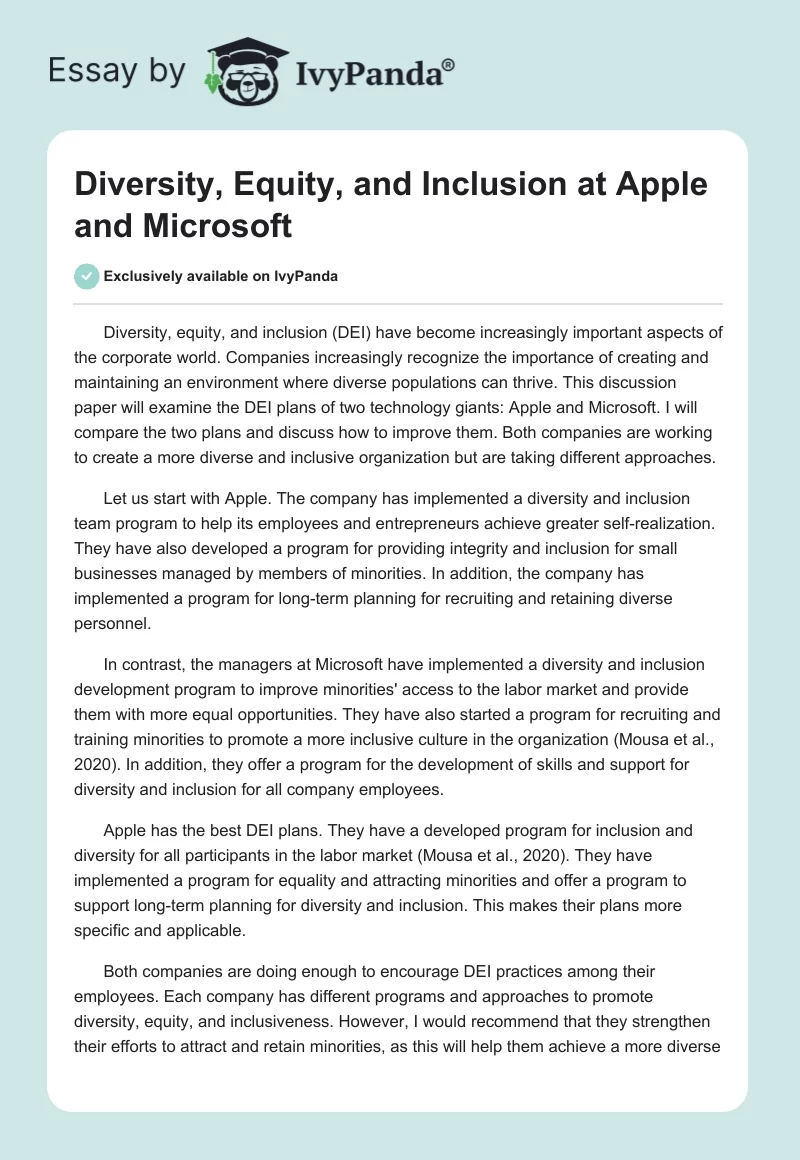 Essay by IvyPanda®

Diversity, Equity, and Inclusion at Apple and Microsoft

Exclusively available on IvyPanda

Diversity, equity, and inclusion (DEI) have become increasingly important aspects of the corporate world. Companies increasingly recognize the importance of creating and maintaining an environment where diverse populations can thrive. This discussion paper will examine the DEI plans of two technology giants: Apple and Microsoft. I will compare the two plans and discuss how to improve them. Both companies are working to create a more diverse and inclusive organization but are taking different approaches.

Let us start with Apple. The company has implemented a diversity and inclusion team program to help its employees and entrepreneurs achieve greater self-realization. They have also developed a program for providing integrity and inclusion for small businesses managed by members of minorities. In addition, the company has implemented a program for long-term planning for recruiting and retaining diverse personnel.

In contrast, the managers at Microsoft have implemented a diversity and inclusion development program to improve minorities' access to the labor market and provide them with more equal opportunities. They have also started a program for recruiting and training minorities to promote a more inclusive culture in the organization (Mousa et al., 2020). In addition, they offer a program for the development of skills and support for diversity and inclusion for all company employees.

Apple has the best DEI plans. They have a developed program for inclusion and diversity for all participants in the labor market (Mousa et al., 2020). They have implemented a program for equality and attracting minorities and offer a program to support long-term planning for diversity and inclusion. This makes their plans more specific and applicable.

Both companies are doing enough to encourage DEI practices among their employees. Each company has different programs and approaches to promote diversity, equity, and inclusiveness. However, I would recommend that they strengthen their efforts to attract and retain minorities, as this will help them achieve a more diverse